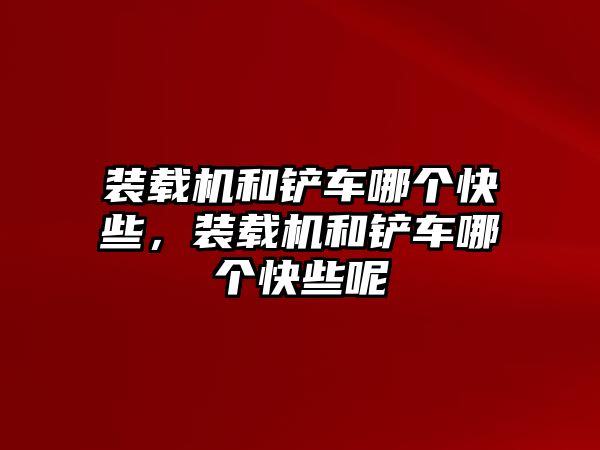 装载机和铲车哪个快些，装载机和铲车哪个快些呢